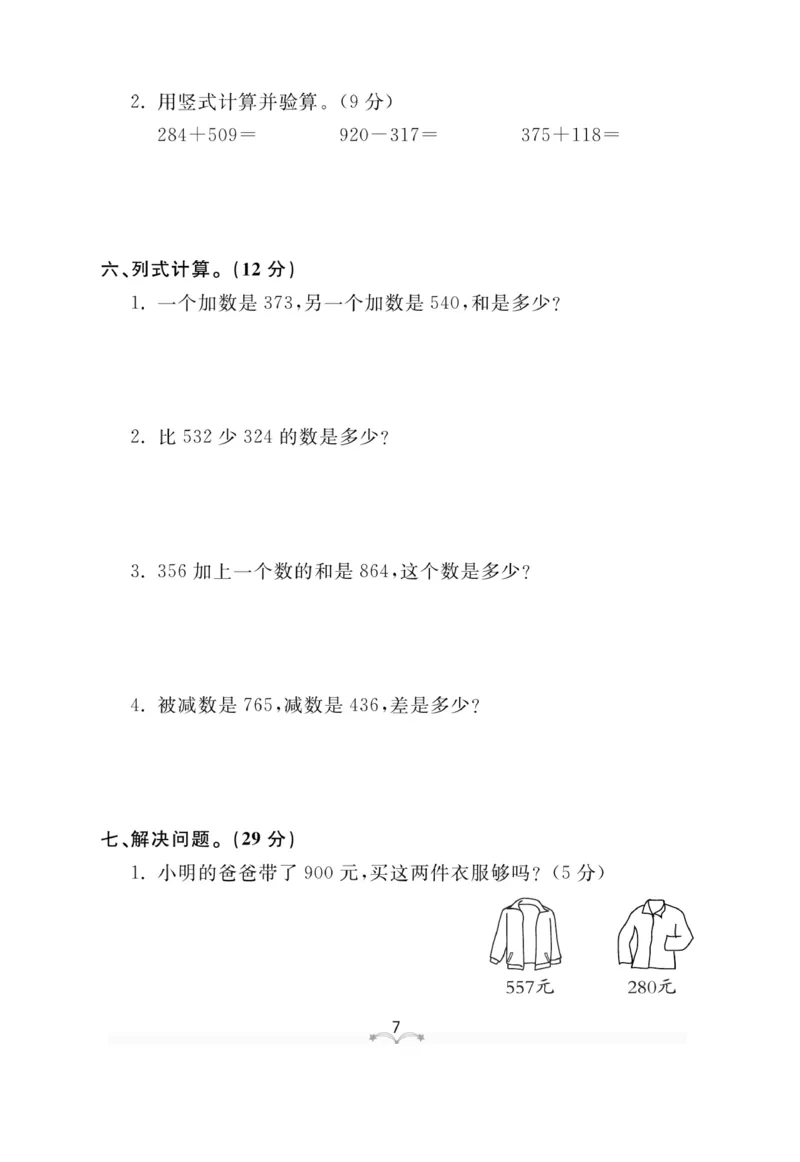 2. 用竖式计算并验算。（9 分）

$284+509=$　　$920-317=$　　$375+118=$

六、列式计算。（12 分）

1. 一个加数是 373，另一个加数是 540，和是多少？

2. 比 532 少 324 的数是多少？

3. 356 加上一个数的和是 864，这个数是多少？

4. 被减数是 765，减数是 436，差是多少？

七、解决问题。（29 分）

1. 小明的爸爸带了 900 元，买这两件衣服够吗？（5 分）

557元　280元

7